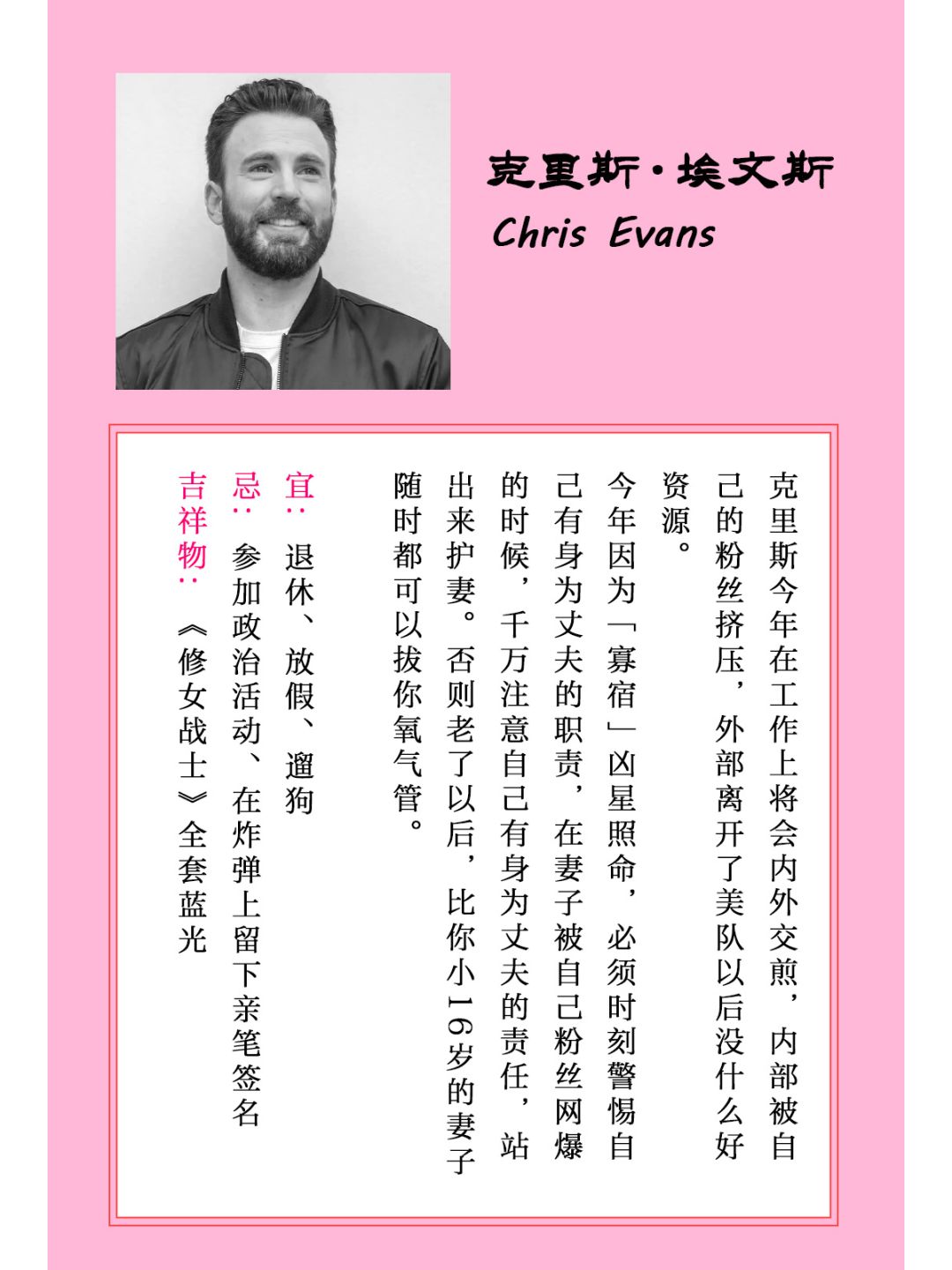 克里斯·埃文斯
Chris Evans

克里斯今年在工作上将会内外交煎，内部被自己的粉丝挤压，外部离开了美队以后没什么好资源。

今年因为「寡宿」凶星照命，必须时刻警惕自己有身为丈夫的职责，在妻子被自己粉丝网爆的时候，千万注意自己有身为丈夫的责任，站出来护妻。否则老了以后，比你小16岁的妻子随时都可以拔你氧气管。

宜：退休、放假、遛狗

忌：参加政治活动、在炸弹上留下亲笔签名

吉祥物：《修女战士》全套蓝光